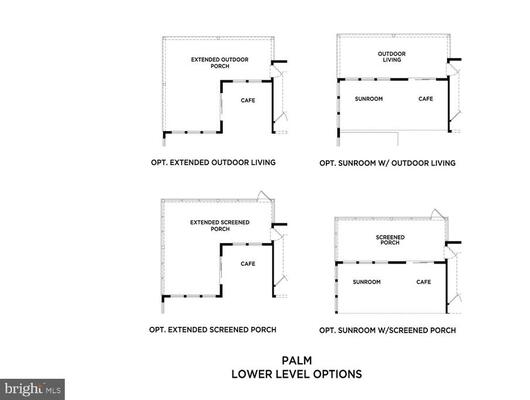 EXTENDED OUTDOOR PORCH

CAFE

OPT. EXTENDED OUTDOOR LIVING

OUTDOOR LIVING

SUNROOM

CAFE

OPT. SUNROOM W/ OUTDOOR LIVING

EXTENDED SCREENED PORCH

CAFE

OPT. EXTENDED SCREENED PORCH

SCREENED PORCH

SUNROOM

CAFE

OPT. SUNROOM W/SCREENED PORCH

PALM
LOWER LEVEL OPTIONS

bright MLS